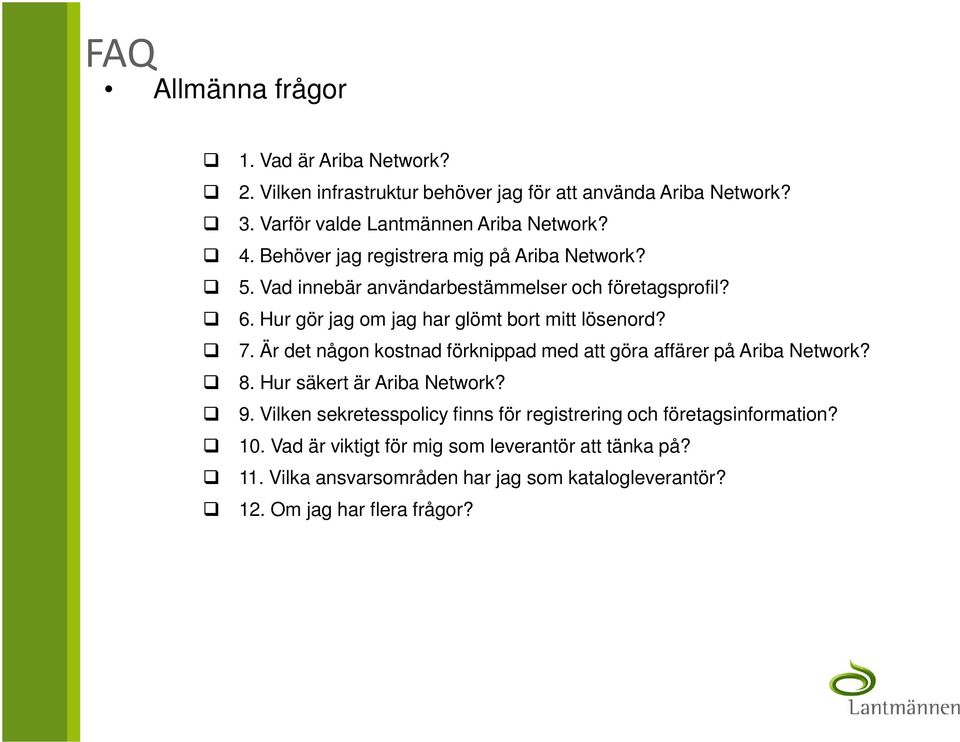 FAQ

• Allmänna frågor

❑ 1. Vad är Ariba Network?
❑ 2. Vilken infrastruktur behöver jag för att använda Ariba Network?
❑ 3. Varför valde Lantmännen Ariba Network?
❑ 4. Behöver jag registrera mig på Ariba Network?
❑ 5. Vad innebär användarbestämmelser och företagsprofil?
❑ 6. Hur gör jag om jag har glömt bort mitt lösenord?
❑ 7. Är det någon kostnad förknippad med att göra affärer på Ariba Network?
❑ 8. Hur säkert är Ariba Network?
❑ 9. Vilken sekretesspolicy finns för registrering och företagsinformation?
❑ 10. Vad är viktigt för mig som leverantör att tänka på?
❑ 11. Vilka ansvarsområden har jag som katalogleverantör?
❑ 12. Om jag har flera frågor?

Lantmännen